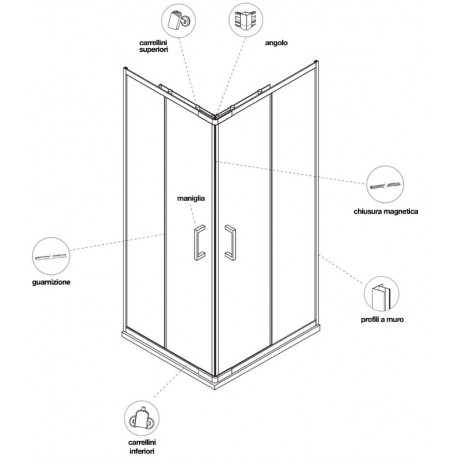 carrellini superiori

angolo

maniglia

chiusura magnetica

guarnizione

profili a muro

carrellini inferiori